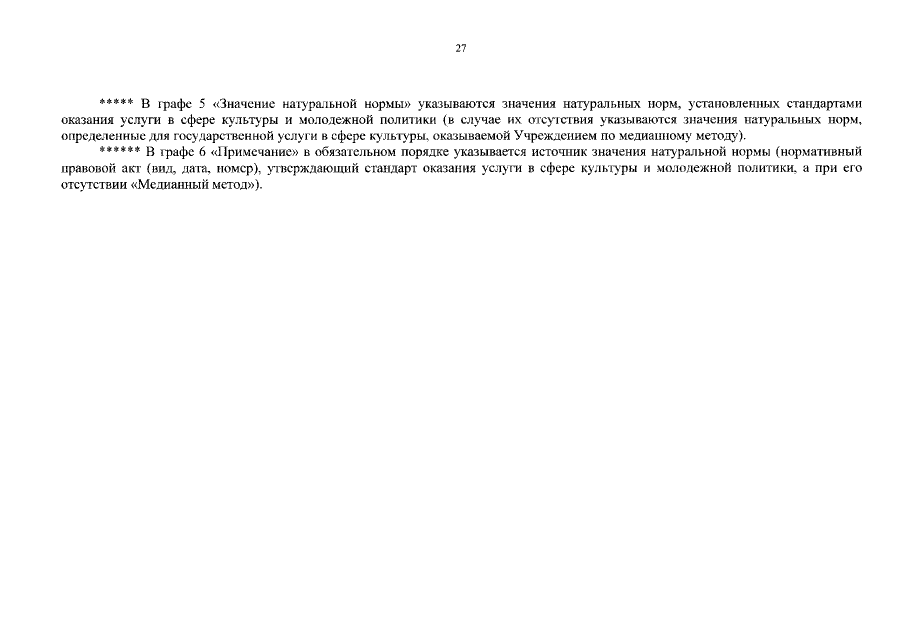 27

***** В графе 5 «Значение натуральной нормы» указываются значения натуральных норм, установленных стандартами оказания услуги в сфере культуры и молодежной политики (в случае их отсутствия указываются значения натуральных норм, определенные для государственной услуги в сфере культуры, оказываемой Учреждением по медианному методу).

****** В графе 6 «Примечание» в обязательном порядке указывается источник значения натуральной нормы (нормативный правовой акт (вид, дата, номер), утверждающий стандарт оказания услуги в сфере культуры и молодежной политики, а при его отсутствии «Медианный метод»).